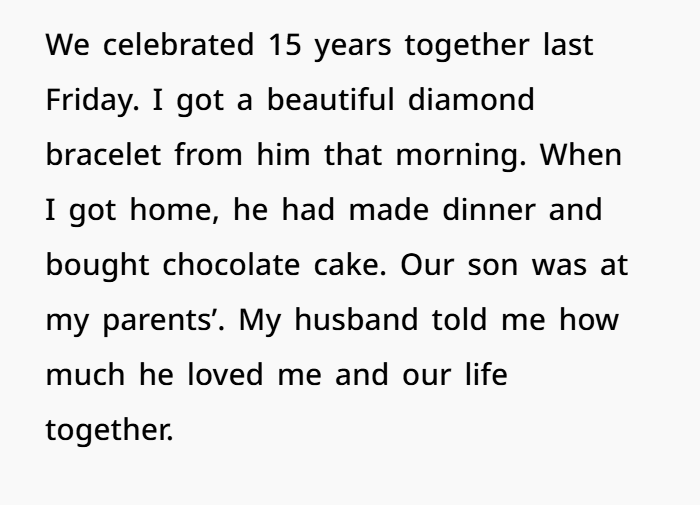 We celebrated 15 years together last Friday. I got a beautiful diamond bracelet from him that morning. When I got home, he had made dinner and bought chocolate cake. Our son was at my parents'. My husband told me how much he loved me and our life together.